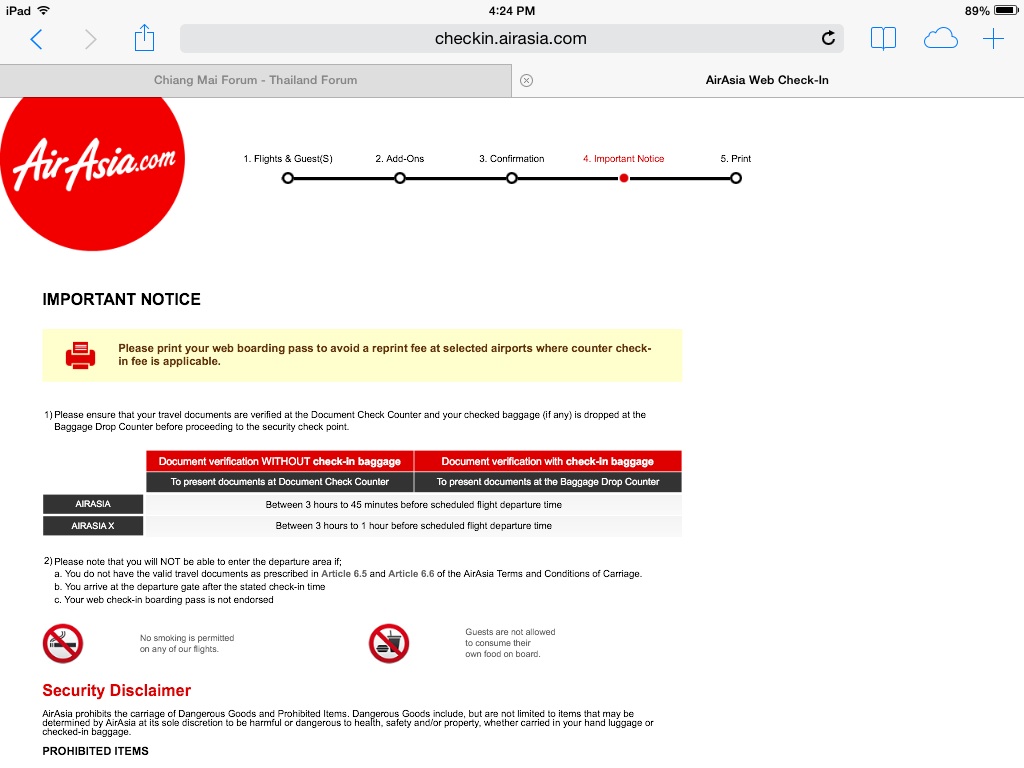 iPad 4:24 PM 89%

checkin.airasia.com

Chiang Mai Forum - Thailand Forum

AirAsia Web Check-In

AirAsia.com

1. Flights & Guest(S) 2. Add-Ons 3. Confirmation 4. Important Notice 5. Print

IMPORTANT NOTICE

Please print your web boarding pass to avoid a reprint fee at selected airports where counter check-in fee is applicable.

1) Please ensure that your travel documents are verified at the Document Check Counter and your checked baggage (if any) is dropped at the Baggage Drop Counter before proceeding to the security check point.

| | Document verification WITHOUT check-in baggage | Document verification with check-in baggage |
|---|---|---|
| | To present documents at Document Check Counter | To present documents at the Baggage Drop Counter |
| AIRASIA | Between 3 hours to 45 minutes before scheduled flight departure time | |
| AIRASIA X | Between 3 hours to 1 hour before scheduled flight departure time | |

2) Please note that you will NOT be able to enter the departure area if;
a. You do not have the valid travel documents as prescribed in Article 6.5 and Article 6.6 of the AirAsia Terms and Conditions of Carriage.
b. You arrive at the departure gate after the stated check-in time
c. Your web check-in boarding pass is not endorsed

No smoking is permitted on any of our flights.

Guests are not allowed to consume their own food on board.

Security Disclaimer

AirAsia prohibits the carriage of Dangerous Goods and Prohibited Items. Dangerous Goods include, but are not limited to items that may be determined by AirAsia at its sole discretion to be harmful or dangerous to health, safety and/or property, whether carried in your hand luggage or checked-in baggage.

PROHIBITED ITEMS